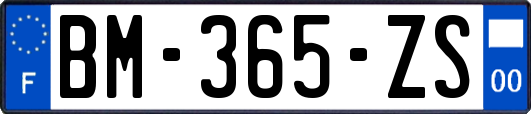 F
BM-365-ZS
00